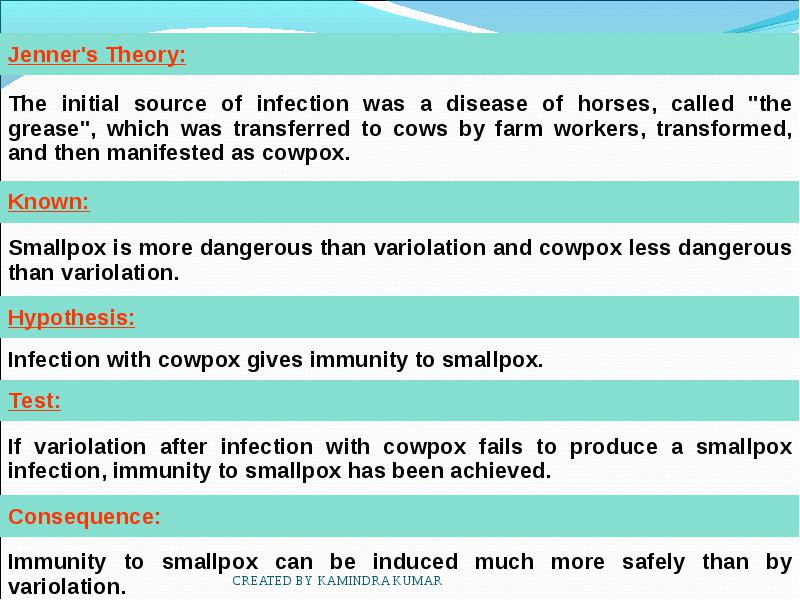 Jenner's Theory:

The initial source of infection was a disease of horses, called "the grease", which was transferred to cows by farm workers, transformed, and then manifested as cowpox.

Known:

Smallpox is more dangerous than variolation and cowpox less dangerous than variolation.

Hypothesis:

Infection with cowpox gives immunity to smallpox.

Test:

If variolation after infection with cowpox fails to produce a smallpox infection, immunity to smallpox has been achieved.

Consequence:

Immunity to smallpox can be induced much more safely than by variolation.

CREATED BY KAMINDRA KUMAR